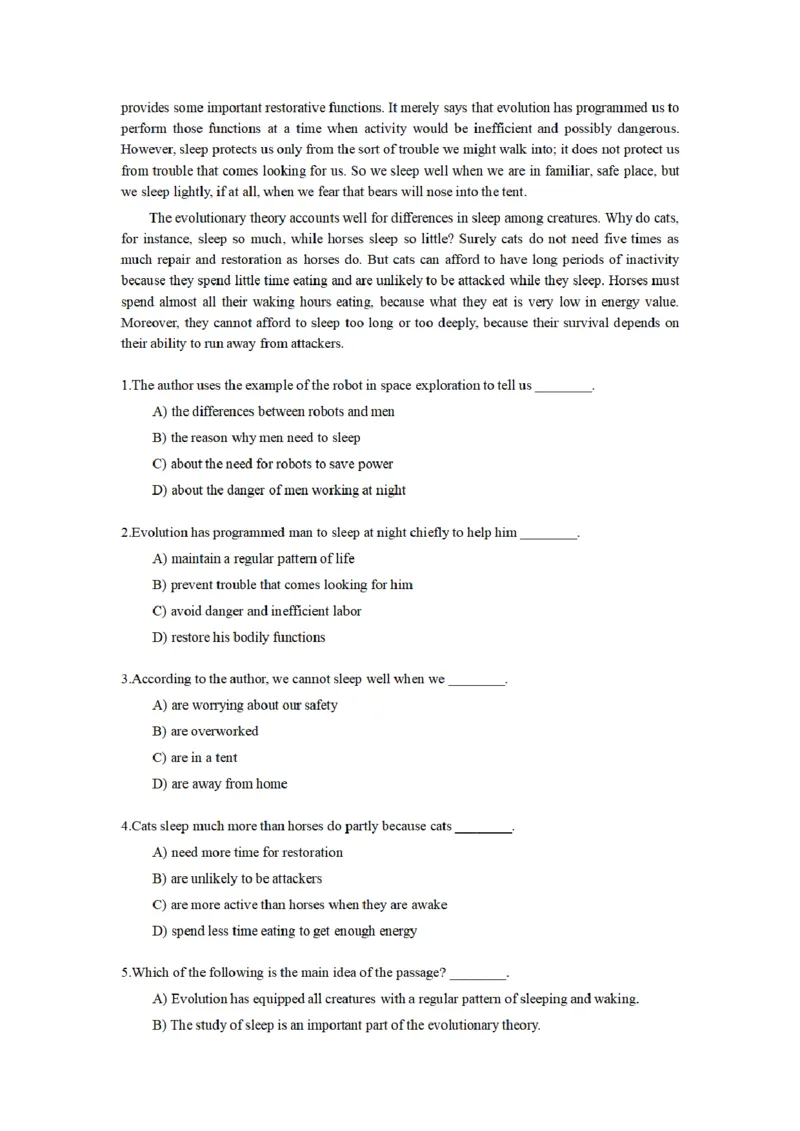 provides some important restorative functions. It merely says that evolution has programmed us to perform those functions at a time when activity would be inefficient and possibly dangerous. However, sleep protects us only from the sort of trouble we might walk into; it does not protect us from trouble that comes looking for us. So we sleep well when we are in familiar, safe place, but we sleep lightly, if at all, when we fear that bears will nose into the tent.

The evolutionary theory accounts well for differences in sleep among creatures. Why do cats, for instance, sleep so much, while horses sleep so little? Surely cats do not need five times as much repair and restoration as horses do. But cats can afford to have long periods of inactivity because they spend little time eating and are unlikely to be attacked while they sleep. Horses must spend almost all their waking hours eating, because what they eat is very low in energy value. Moreover, they cannot afford to sleep too long or too deeply, because their survival depends on their ability to run away from attackers.

1.The author uses the example of the robot in space exploration to tell us ________.

A) the differences between robots and men

B) the reason why men need to sleep

C) about the need for robots to save power

D) about the danger of men working at night

2.Evolution has programmed man to sleep at night chiefly to help him ________.

A) maintain a regular pattern of life

B) prevent trouble that comes looking for him

C) avoid danger and inefficient labor

D) restore his bodily functions

3.According to the author, we cannot sleep well when we ________.

A) are worrying about our safety

B) are overworked

C) are in a tent

D) are away from home

4.Cats sleep much more than horses do partly because cats ________.

A) need more time for restoration

B) are unlikely to be attackers

C) are more active than horses when they are awake

D) spend less time eating to get enough energy

5.Which of the following is the main idea of the passage? ________.

A) Evolution has equipped all creatures with a regular pattern of sleeping and waking.

B) The study of sleep is an important part of the evolutionary theory.